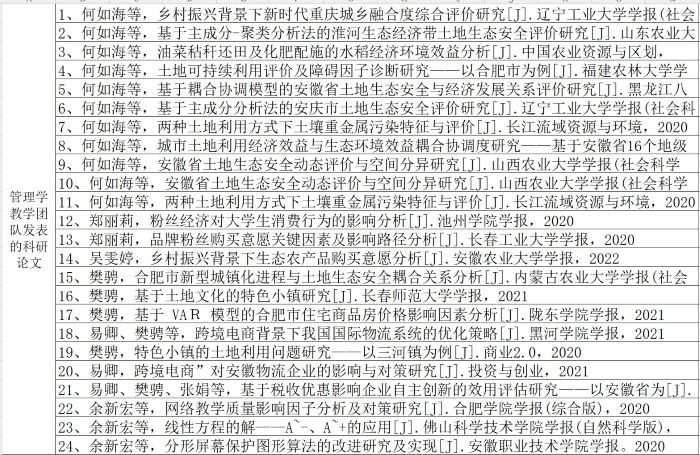 | 管理学教学团队发表的科研论文 | 1、何如海等，乡村振兴背景下新时代重庆城乡融合度综合评价研究[J].辽宁工业大学学报(社会 |
|---|---|
| | 2、何如海等，基于主成分-聚类分析法的淮河生态经济带土地生态安全评价研究[J].山东农业大 |
| | 3、何如海等，油菜秸秆还田及化肥配施的水稻经济环境效益分析[J].中国农业资源与区划， |
| | 4、何如海等，土地可持续利用评价及障碍因子诊断研究——以合肥市为例[J].福建农林大学学 |
| | 5、何如海等，基于耦合协调模型的安徽省土地生态安全与经济发展关系评价研究[J].黑龙江八 |
| | 6、何如海等，基于主成分分析法的安庆市土地生态安全评价研究[J].辽宁工业大学学报(社会科 |
| | 7、何如海等，两种土地利用方式下土壤重金属污染特征与评价[J].长江流域资源与环境，2020 |
| | 8、何如海等，城市土地利用经济效益与生态环境效益耦合协调度研究——基于安徽省16个地级 |
| | 9、何如海等，安徽省土地生态安全动态评价与空间分异研究[J].山西农业大学学报(社会科学 |
| | 10、何如海等，安徽省土地生态安全动态评价与空间分异研究[J].山西农业大学学报(社会科学 |
| | 11、何如海等，两种土地利用方式下土壤重金属污染特征与评价[J].长江流域资源与环境，2020 |
| | 12、郑丽莉，粉丝经济对大学生消费行为的影响分析[J].池州学院学报，2020 |
| | 13、郑丽莉，品牌粉丝购买意愿关键因素及影响路径分析[J].长春工业大学学报，2020 |
| | 14、吴雯婷，乡村振兴背景下生态农产品购买意愿分析[J].安徽农业大学学报，2022 |
| | 15、樊骋，合肥市新型城镇化进程与土地生态安全耦合关系分析[J].内蒙古农业大学学报(社会 |
| | 16、樊骋，基于土地文化的特色小镇研究[J].长春师范大学学报，2021 |
| | 17、樊骋，基于 VAR 模型的合肥市住宅商品房价格影响因素分析[J].陇东学院学报，2021 |
| | 18、易卿、樊骋等，跨境电商背景下我国国际物流系统的优化策略[J].黑河学院学报，2021 |
| | 19、樊骋，特色小镇的土地利用问题研究——以三河镇为例[J].商业2.0，2020 |
| | 20、易卿，跨境电商”对安徽物流企业的影响与对策研究[J].投资与创业，2021 |
| | 21、易卿、樊骋、张娟等，基于税收优惠影响企业自主创新的效用评估研究——以安徽省为[J]. |
| | 22、余新宏等，网络教学质量影响因子分析及对策研究[J].合肥学院学报(综合版)，2020 |
| | 23、余新宏等，线性方程的解——A^-、A^+的应用[J].佛山科学技术学院学报(自然科学版)， |
| | 24、余新宏等，分形屏幕保护图形算法的改进研究及实现[J].安徽职业技术学院学报，2020 |